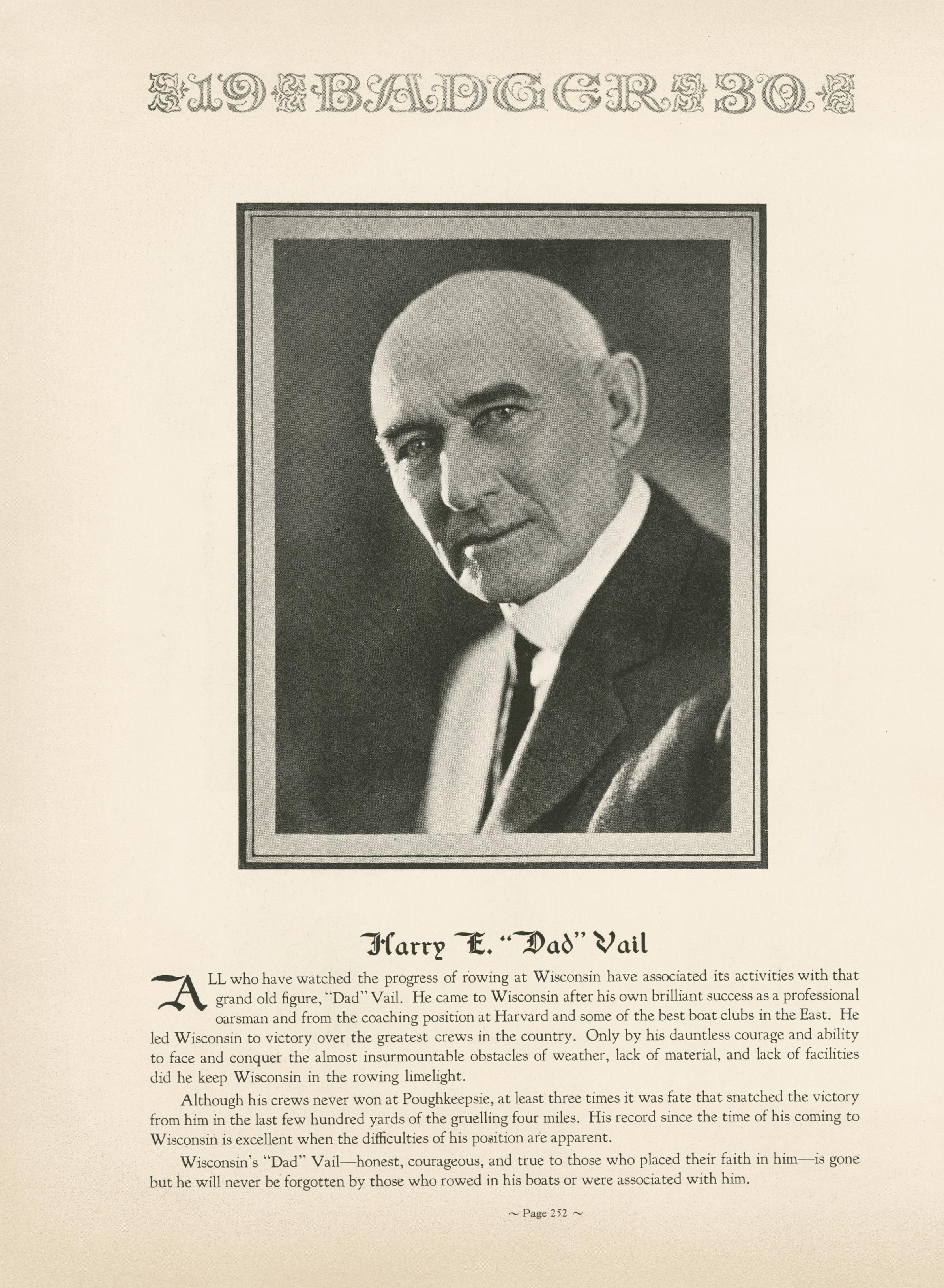 19 BADGER 30

Harry E. "Dad" Vail

ALL who have watched the progress of rowing at Wisconsin have associated its activities with that grand old figure, "Dad" Vail. He came to Wisconsin after his own brilliant success as a professional oarsman and from the coaching position at Harvard and some of the best boat clubs in the East. He led Wisconsin to victory over the greatest crews in the country. Only by his dauntless courage and ability to face and conquer the almost insurmountable obstacles of weather, lack of material, and lack of facilities did he keep Wisconsin in the rowing limelight.

Although his crews never won at Poughkeepsie, at least three times it was fate that snatched the victory from him in the last few hundred yards of the gruelling four miles. His record since the time of his coming to Wisconsin is excellent when the difficulties of his position are apparent.

Wisconsin's "Dad" Vail—honest, courageous, and true to those who placed their faith in him—is gone but he will never be forgotten by those who rowed in his boats or were associated with him.

~ Page 252 ~